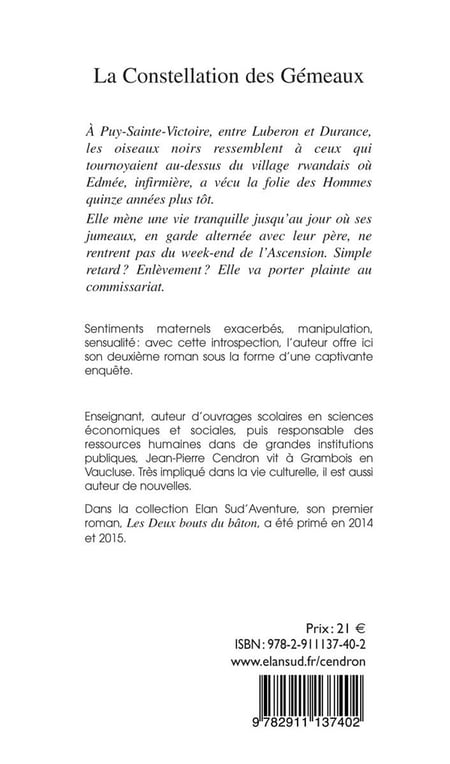 La Constellation des Gémeaux

À Puy-Sainte-Victoire, entre Luberon et Durance, les oiseaux noirs ressemblent à ceux qui tournoyaient au-dessus du village rwandais où Edmée, infirmière, a vécu la folie des Hommes quinze années plus tôt.
Elle mène une vie tranquille jusqu'au jour où ses jumeaux, en garde alternée avec leur père, ne rentrent pas du week-end de l'Ascension. Simple retard ? Enlèvement ? Elle va porter plainte au commissariat.

Sentiments maternels exacerbés, manipulation, sensualité : avec cette introspection, l'auteur offre ici son deuxième roman sous la forme d'une captivante enquête.

Enseignant, auteur d'ouvrages scolaires en sciences économiques et sociales, puis responsable des ressources humaines dans de grandes institutions publiques, Jean-Pierre Cendron vit à Grambois en Vaucluse. Très impliqué dans la vie culturelle, il est aussi auteur de nouvelles.

Dans la collection Elan Sud'Aventure, son premier roman, Les Deux bouts du bâton, a été primé en 2014 et 2015.

Prix : 21 €
ISBN : 978-2-911137-40-2
www.elansud.fr/cendron

9 782911 137402